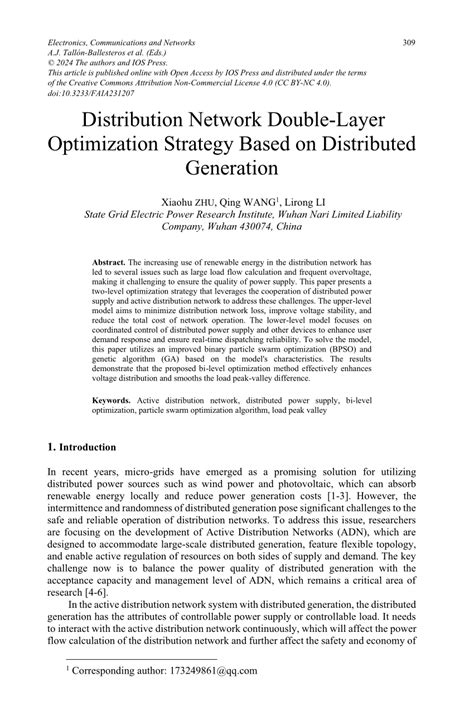 Electronics, Communications and Networks
A.J. Tallón-Ballesteros et al. (Eds.)
© 2024 The authors and IOS Press.
This article is published online with Open Access by IOS Press and distributed under the terms of the Creative Commons Attribution Non-Commercial License 4.0 (CC BY-NC 4.0).
doi:10.3233/FAIA231207

309

Distribution Network Double-Layer Optimization Strategy Based on Distributed Generation

Xiaohu ZHU, Qing WANG$^1$, Lirong LI
State Grid Electric Power Research Institute, Wuhan Nari Limited Liability Company, Wuhan 430074, China

Abstract. The increasing use of renewable energy in the distribution network has led to several issues such as large load flow calculation and frequent overvoltage, making it challenging to ensure the quality of power supply. This paper presents a two-level optimization strategy that leverages the cooperation of distributed power supply and active distribution network to address these challenges. The upper-level model aims to minimize distribution network loss, improve voltage stability, and reduce the total cost of network operation. The lower-level model focuses on coordinated control of distributed power supply and other devices to enhance user demand response and ensure real-time dispatching reliability. To solve the model, this paper utilizes an improved binary particle swarm optimization (BPSO) and genetic algorithm (GA) based on the model's characteristics. The results demonstrate that the proposed bi-level optimization method effectively enhances voltage distribution and smooths the load peak-valley difference.

Keywords. Active distribution network, distributed power supply, bi-level optimization, particle swarm optimization algorithm, load peak valley

1. Introduction

In recent years, micro-grids have emerged as a promising solution for utilizing distributed power sources such as wind power and photovoltaic, which can absorb renewable energy locally and reduce power generation costs [1-3]. However, the intermittence and randomness of distributed generation pose significant challenges to the safe and reliable operation of distribution networks. To address this issue, researchers are focusing on the development of Active Distribution Networks (ADN), which are designed to accommodate large-scale distributed generation, feature flexible topology, and enable active regulation of resources on both sides of supply and demand. The key challenge now is to balance the power quality of distributed generation with the acceptance capacity and management level of ADN, which remains a critical area of research [4-6].

In the active distribution network system with distributed generation, the distributed generation has the attributes of controllable power supply or controllable load. It needs to interact with the active distribution network continuously, which will affect the power flow calculation of the distribution network and further affect the safety and economy of

$^1$ Corresponding author: 173249861@qq.com